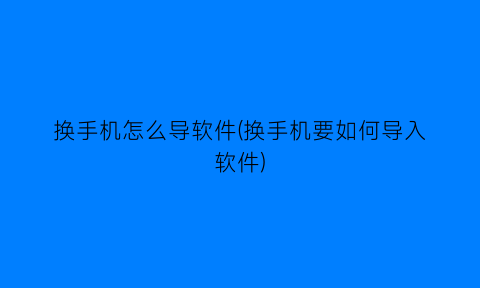 换手机怎么导软件(换手机要如何导入软件)